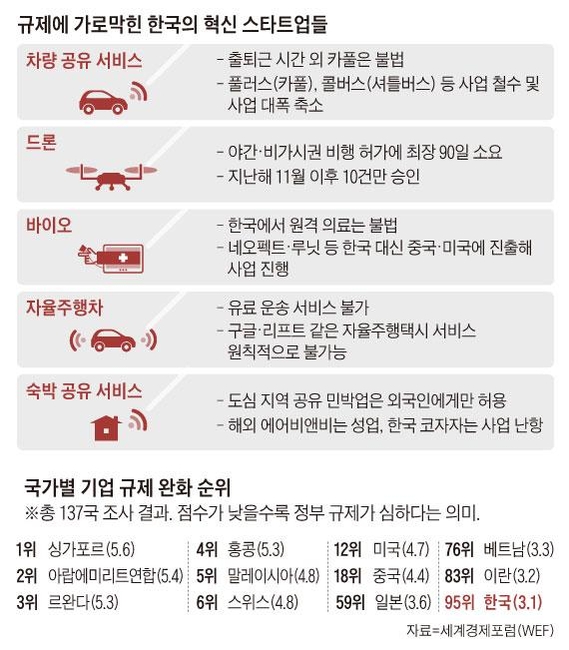 규제에 가로막힌 한국의 혁신 스타트업들

차량 공유 서비스
- 출퇴근 시간 외 카풀은 불법
- 풀러스(카풀), 콜버스(셔틀버스) 등 사업 철수 및 사업 대폭 축소

드론
- 야간·비가시권 비행 허가에 최장 90일 소요
- 지난해 11월 이후 10건만 승인

바이오
- 한국에서 원격 의료는 불법
- 네오펙트·루닛 등 한국 대신 중국·미국에 진출해 사업 진행

자율주행차
- 유료 운송 서비스 불가
- 구글·리프트 같은 자율주행택시 서비스 원칙적으로 불가능

숙박 공유 서비스
- 도심 지역 공유 민박업은 외국인에게만 허용
- 해외 에어비앤비는 성업, 한국 코자자는 사업 난항

국가별 기업 규제 완화 순위
※총 137국 조사 결과. 점수가 낮을수록 정부 규제가 심하다는 의미.

1위 싱가포르(5.6)
2위 아랍에미리트연합(5.4)
3위 르완다(5.3)
4위 홍콩(5.3)
5위 말레이시아(4.8)
6위 스위스(4.8)
12위 미국(4.7)
18위 중국(4.4)
59위 일본(3.6)
76위 베트남(3.3)
83위 이란(3.2)
95위 한국(3.1)

자료=세계경제포럼(WEF)